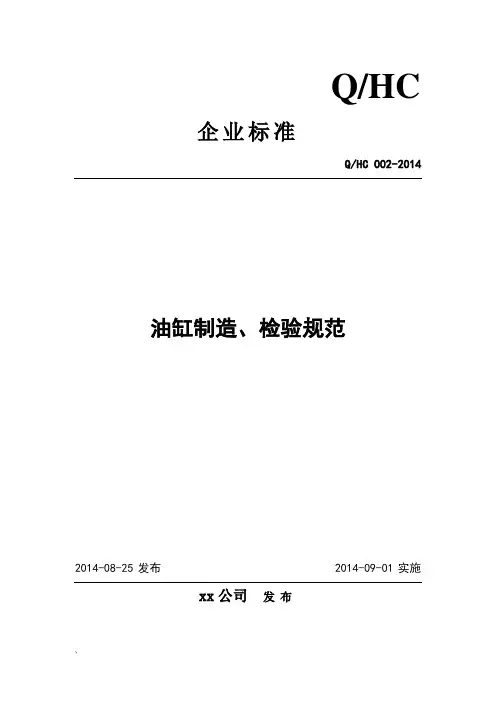 Q/HC

企业标准

Q/HC 002-2014

油缸制造、检验规范

2014-08-25 发布

2014-09-01 实施

xx 公司 发 布